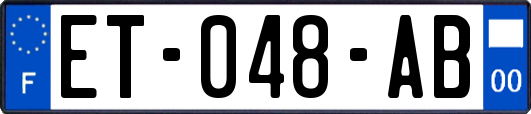 F
ET-048-AB
00